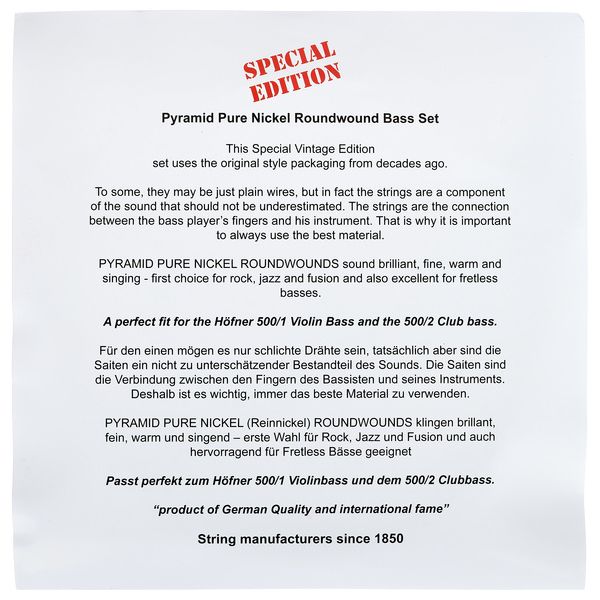 SPECIAL EDITION

Pyramid Pure Nickel Roundwound Bass Set

This Special Vintage Edition set uses the original style packaging from decades ago.

To some, they may be just plain wires, but in fact the strings are a component of the sound that should not be underestimated. The strings are the connection between the bass player's fingers and his instrument. That is why it is important to always use the best material.

PYRAMID PURE NICKEL ROUNDWOUNDS sound brilliant, fine, warm and singing - first choice for rock, jazz and fusion and also excellent for fretless basses.

A perfect fit for the Höfner 500/1 Violin Bass and the 500/2 Club bass.

Für den einen mögen es nur schlichte Drähte sein, tatsächlich aber sind die Saiten ein nicht zu unterschätzender Bestandteil des Sounds. Die Saiten sind die Verbindung zwischen den Fingern des Bassisten und seines Instruments. Deshalb ist es wichtig, immer das beste Material zu verwenden.

PYRAMID PURE NICKEL (Reinnickel) ROUNDWOUNDS klingen brillant, fein, warm und singend – erste Wahl für Rock, Jazz und Fusion und auch hervorragend für Fretless Bässe geeignet

Passt perfekt zum Höfner 500/1 Violinbass und dem 500/2 Clubbass.

"product of German Quality and international fame"

String manufacturers since 1850